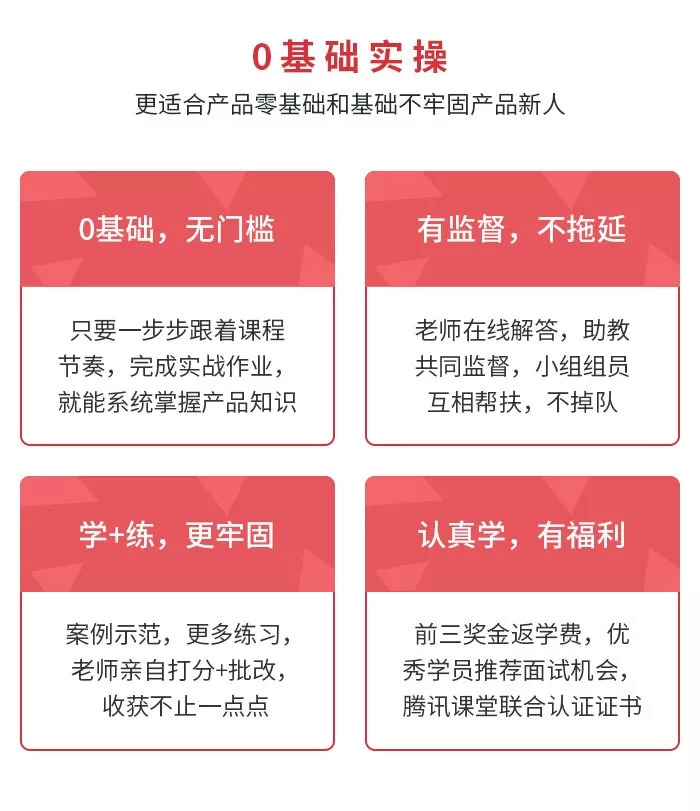 0基础实操

更适合产品零基础和基础不牢固产品新人

0基础，无门槛

只要一步步跟着课程节奏，完成实战作业，就能系统掌握产品知识

有监督，不拖延

老师在线解答，助教共同监督，小组组员互相帮扶，不掉队

学+练，更牢固

案例示范，更多练习，老师亲自打分+批改，收获不止一点点

认真学，有福利

前三奖金返学费，优秀学员推荐面试机会，腾讯课堂联合认证证书